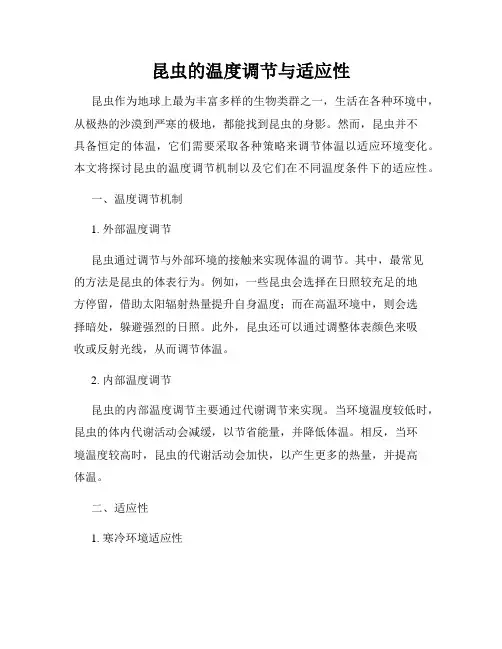 昆虫的温度调节与适应性

昆虫作为地球上最为丰富多样的生物类群之一，生活在各种环境中，从极热的沙漠到严寒的极地，都能找到昆虫的身影。然而，昆虫并不具备恒定的体温，它们需要采取各种策略来调节体温以适应环境变化。本文将探讨昆虫的温度调节机制以及它们在不同温度条件下的适应性。

一、温度调节机制

1. 外部温度调节

昆虫通过调节与外部环境的接触来实现体温的调节。其中，最常见的方法是昆虫的体表行为。例如，一些昆虫会选择在日照较充足的地方停留，借助太阳辐射热量提升自身温度；而在高温环境中，则会选择暗处，躲避强烈的日照。此外，昆虫还可以通过调整体表颜色来吸收或反射光线，从而调节体温。

2. 内部温度调节

昆虫的内部温度调节主要通过代谢调节来实现。当环境温度较低时，昆虫的体内代谢活动会减缓，以节省能量，并降低体温。相反，当环境温度较高时，昆虫的代谢活动会加快，以产生更多的热量，并提高体温。

二、适应性

1. 寒冷环境适应性